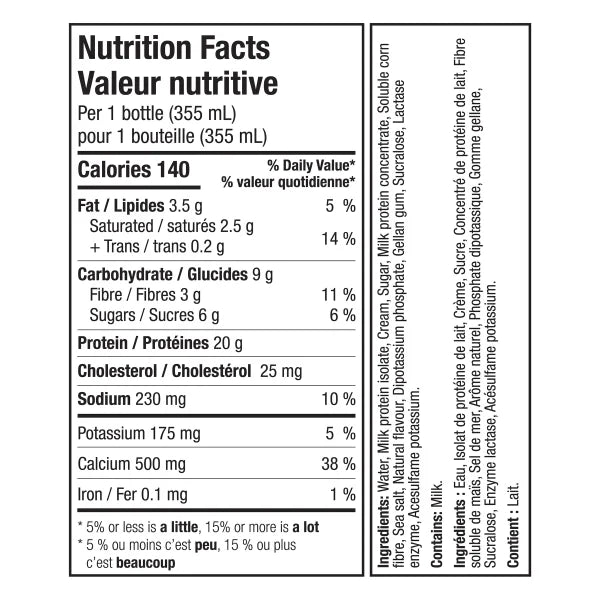 Nutrition Facts
Valeur nutritive
Per 1 bottle (355 mL)
pour 1 bouteille (355 mL)

Calories 140
% Daily Value*
% valeur quotidienne*

Fat / Lipides 3.5 g 5 %
Saturated / saturés 2.5 g
+ Trans / trans 0.2 g 14 %

Carbohydrate / Glucides 9 g
Fibre / Fibres 3 g 11 %
Sugars / Sucres 6 g 6 %

Protein / Protéines 20 g

Cholesterol / Cholestérol 25 mg

Sodium 230 mg 10 %

Potassium 175 mg 5 %

Calcium 500 mg 38 %

Iron / Fer 0.1 mg 1 %

* 5% or less is a little, 15% or more is a lot
* 5 % ou moins c'est peu, 15 % ou plus c'est beaucoup

Ingredients: Water, Milk protein isolate, Cream, Sugar, Milk protein concentrate, Soluble corn fibre, Sea salt, Natural flavour, Dipotassium phosphate, Gellan gum, Sucralose, Lactase enzyme, Acesulfame potassium.

Contains: Milk.

Ingrédients : Eau, Isolat de protéine de lait, Crème, Sucre, Concentré de protéine de lait, Fibre soluble de maïs, Sel de mer, Arôme naturel, Phosphate dipotassique, Gomme gellane, Sucralose, Enzyme lactase, Acésulfame potassium.

Contient : Lait.